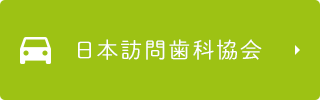 日本訪問歯科協会